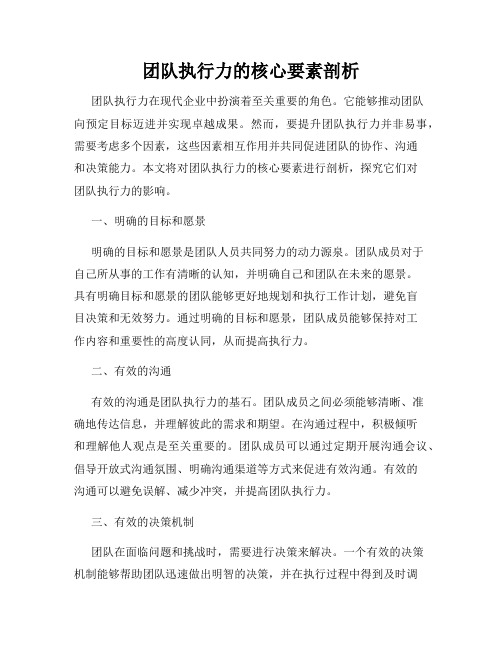 团队执行力的核心要素剖析

团队执行力在现代企业中扮演着至关重要的角色。它能够推动团队向预定目标迈进并实现卓越成果。然而，要提升团队执行力并非易事，需要考虑多个因素，这些因素相互作用并共同促进团队的协作、沟通和决策能力。本文将对团队执行力的核心要素进行剖析，探究它们对团队执行力的影响。

一、明确的目标和愿景

明确的目标和愿景是团队人员共同努力的动力源泉。团队成员对于自己所从事的工作有清晰的认知，并明确自己和团队在未来的愿景。具有明确目标和愿景的团队能够更好地规划和执行工作计划，避免盲目决策和无效努力。通过明确的目标和愿景，团队成员能够保持对工作内容和重要性的高度认同，从而提高执行力。

二、有效的沟通

有效的沟通是团队执行力的基石。团队成员之间必须能够清晰、准确地传达信息，并理解彼此的需求和期望。在沟通过程中，积极倾听和理解他人观点是至关重要的。团队成员可以通过定期开展沟通会议、倡导开放式沟通氛围、明确沟通渠道等方式来促进有效沟通。有效的沟通可以避免误解、减少冲突，并提高团队执行力。

三、有效的决策机制

团队在面临问题和挑战时，需要进行决策来解决。一个有效的决策机制能够帮助团队迅速做出明智的决策，并在执行过程中得到及时调